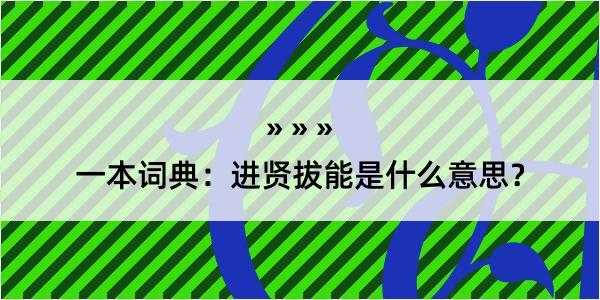 » » »

一本词典：进贤拔能是什么意思？